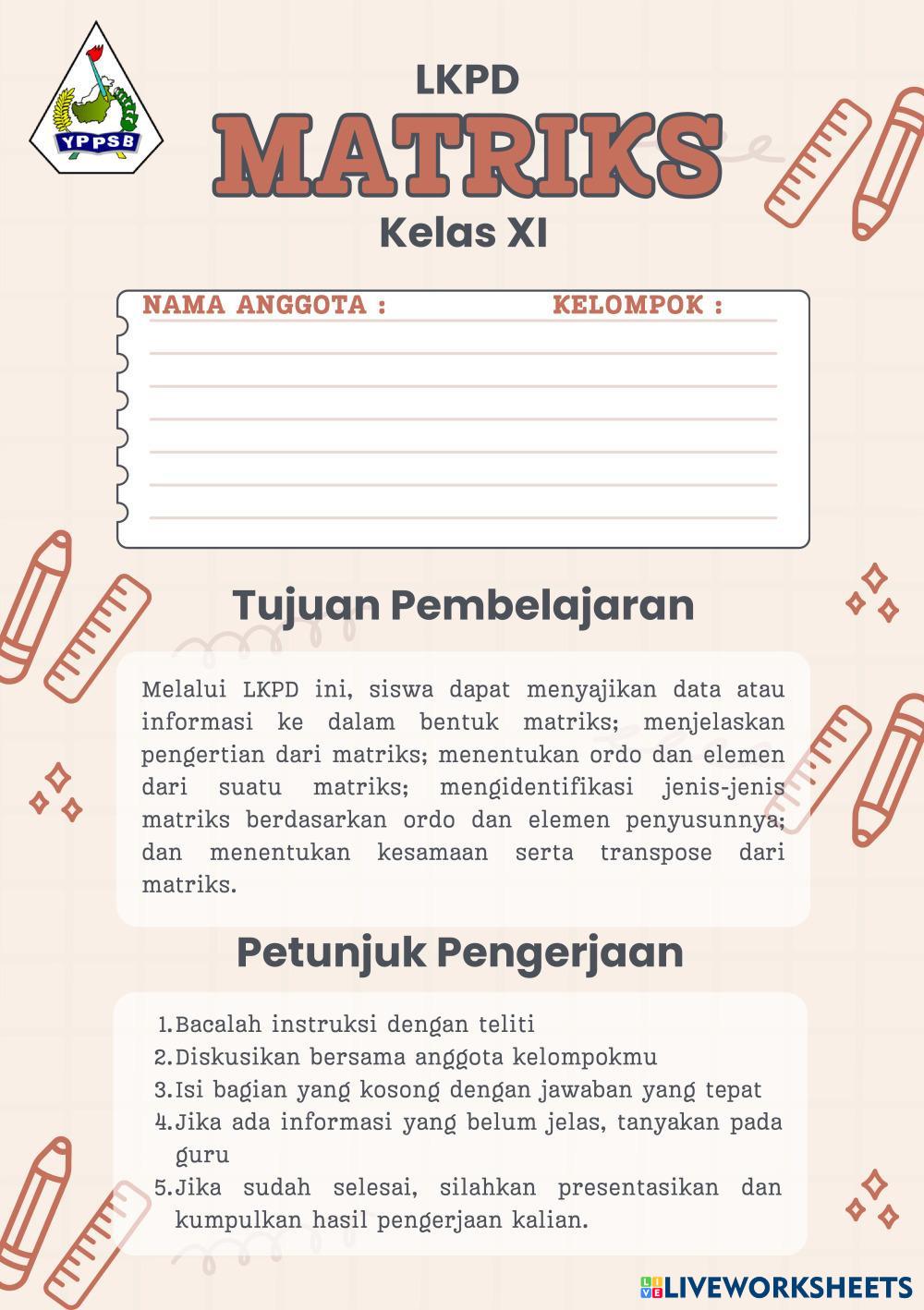 YPPSB

LKPD
MATRIKS
Kelas XI

NAMA ANGGOTA : KELOMPOK :

Tujuan Pembelajaran

Melalui LKPD ini, siswa dapat menyajikan data atau informasi ke dalam bentuk matriks; menjelaskan pengertian dari matriks; menentukan ordo dan elemen dari suatu matriks; mengidentifikasi jenis-jenis matriks berdasarkan ordo dan elemen penyusunnya; dan menentukan kesamaan serta transpose dari matriks.

Petunjuk Pengerjaan

1. Bacalah instruksi dengan teliti
2. Diskusikan bersama anggota kelompokmu
3. Isi bagian yang kosong dengan jawaban yang tepat
4. Jika ada informasi yang belum jelas, tanyakan pada guru
5. Jika sudah selesai, silahkan presentasikan dan kumpulkan hasil pengerjaan kalian.

LIVEWORKSHEETS